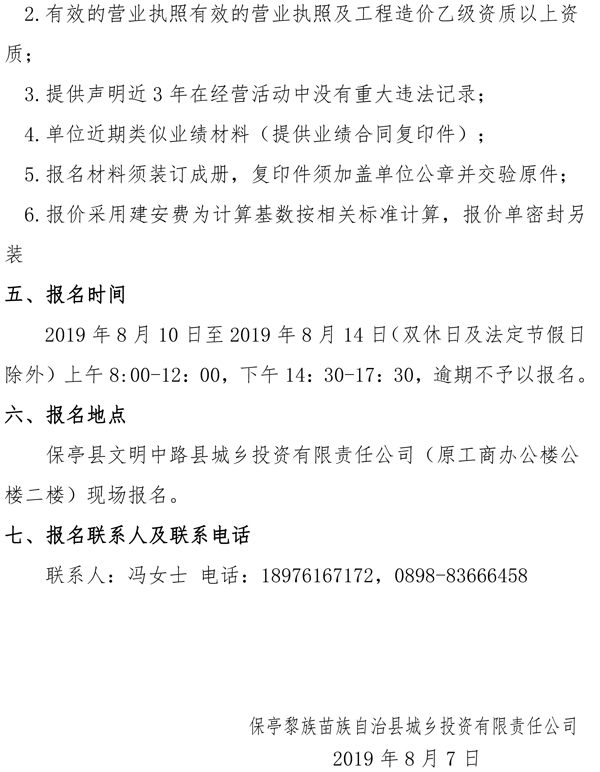 2.有效的营业执照有效的营业执照及工程造价乙级资质以上资质；

3.提供声明近 3 年在经营活动中没有重大违法记录；

4.单位近期类似业绩材料（提供业绩合同复印件）；

5.报名材料须装订成册，复印件须加盖单位公章并交验原件；

6.报价采用建安费为计算基数按相关标准计算，报价单密封另装

五、报名时间

2019 年 8 月 10 日至 2019 年 8 月 14 日（双休日及法定节假日除外）上午 8:00-12：00，下午 14：30-17：30，逾期不予以报名。

六、报名地点

保亭县文明中路县城乡投资有限责任公司（原工商办公楼公楼二楼）现场报名。

七、报名联系人及联系电话

联系人：冯女士 电话：18976167172，0898-83666458

保亭黎族苗族自治县城乡投资有限责任公司
2019 年 8 月 7 日